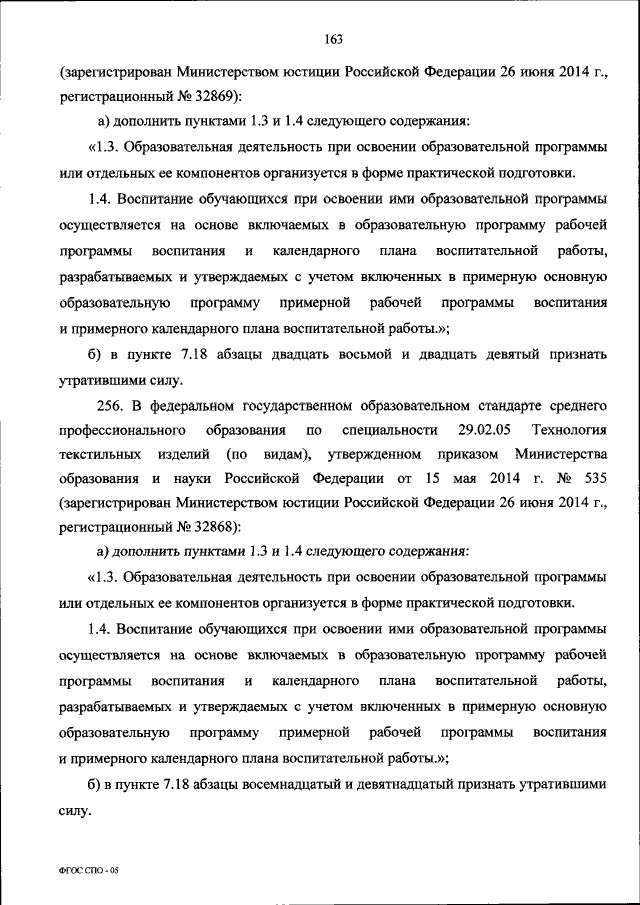 163

(зарегистрирован Министерством юстиции Российской Федерации 26 июня 2014 г., регистрационный № 32869):

а) дополнить пунктами 1.3 и 1.4 следующего содержания:

«1.3. Образовательная деятельность при освоении образовательной программы или отдельных ее компонентов организуется в форме практической подготовки.

1.4. Воспитание обучающихся при освоении ими образовательной программы осуществляется на основе включаемых в образовательную программу рабочей программы воспитания и календарного плана воспитательной работы, разрабатываемых и утверждаемых с учетом включенных в примерную основную образовательную программу примерной рабочей программы воспитания и примерного календарного плана воспитательной работы.»;

б) в пункте 7.18 абзацы двадцать восьмой и двадцать девятый признать утратившими силу.

256. В федеральном государственном образовательном стандарте среднего профессионального образования по специальности 29.02.05 Технология текстильных изделий (по видам), утвержденном приказом Министерства образования и науки Российской Федерации от 15 мая 2014 г. № 535 (зарегистрирован Министерством юстиции Российской Федерации 26 июня 2014 г., регистрационный № 32868):

а) дополнить пунктами 1.3 и 1.4 следующего содержания:

«1.3. Образовательная деятельность при освоении образовательной программы или отдельных ее компонентов организуется в форме практической подготовки.

1.4. Воспитание обучающихся при освоении ими образовательной программы осуществляется на основе включаемых в образовательную программу рабочей программы воспитания и календарного плана воспитательной работы, разрабатываемых и утверждаемых с учетом включенных в примерную основную образовательную программу примерной рабочей программы воспитания и примерного календарного плана воспитательной работы.»;

б) в пункте 7.18 абзацы восемнадцатый и девятнадцатый признать утратившими силу.

ФГОС СПО - 05